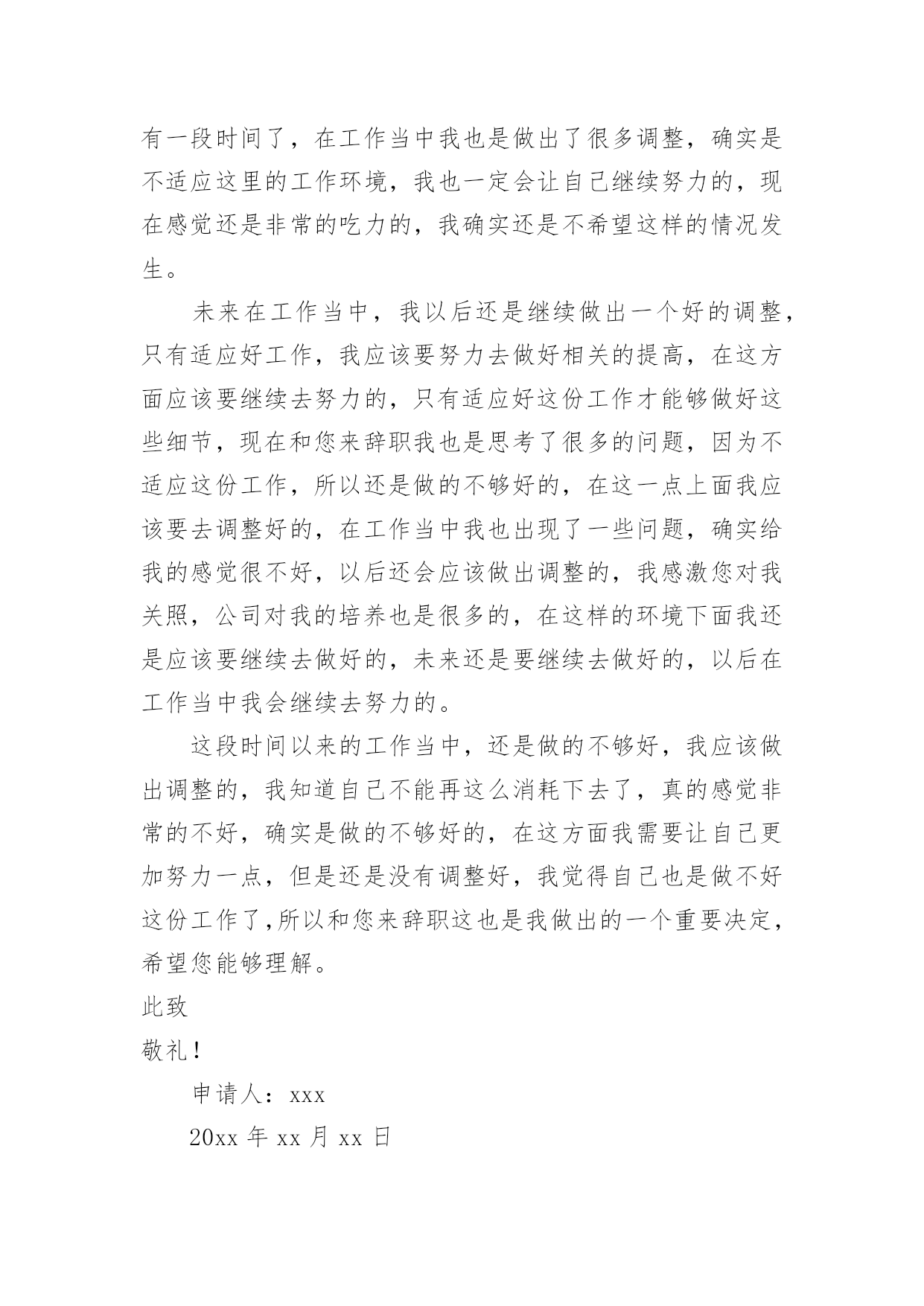 有一段时间了，在工作当中我也是做出了很多调整，确实是不适应这里的工作环境，我也一定会让自己继续努力的，现在感觉还是非常的吃力的，我确实还是不希望这样的情况发生。

未来在工作当中，我以后还是继续做出一个好的调整，只有适应好工作，我应该要努力去做好相关的提高，在这方面应该要继续去努力的，只有适应好这份工作才能够做好这些细节，现在和您来辞职我也是思考了很多的问题，因为不适应这份工作，所以还是做的不够好的，在这一点上面我应该要去调整好的，在工作当中我也出现了一些问题，确实给我的感觉很不好，以后还会应该做出调整的，我感激您对我关照，公司对我的培养也是很多的，在这样的环境下面我还是应该要继续去做好的，未来还是要继续去做好的，以后在工作当中我会继续去努力的。

这段时间以来的工作当中，还是做的不够好，我应该做出调整的，我知道自己不能再这么消耗下去了，真的感觉非常的不好，确实是做的不够好的，在这方面我需要让自己更加努力一点，但是还是没有调整好，我觉得自己也是做不好这份工作了,所以和您来辞职这也是我做出的一个重要决定，希望您能够理解。

此致

敬礼！

申请人：xxx

20xx 年 xx 月 xx 日